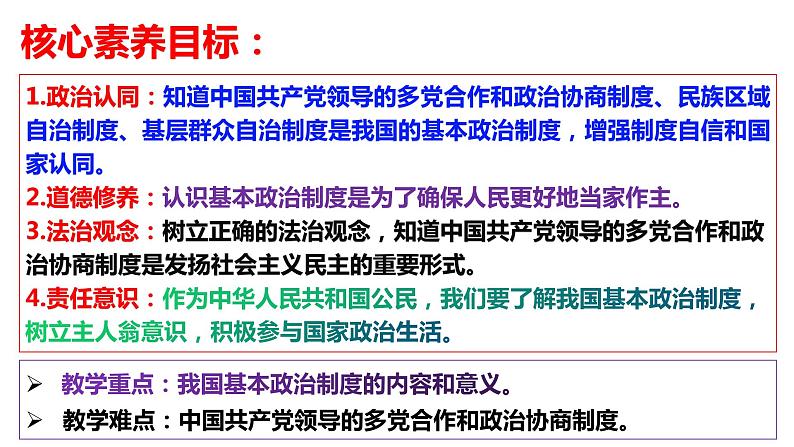 核心素养目标：

1.政治认同：知道中国共产党领导的多党合作和政治协商制度、民族区域自治制度、基层群众自治制度是我国的基本政治制度，增强制度自信和国家认同。
2.道德修养：认识基本政治制度是为了确保人民更好地当家作主。
3.法治观念：树立正确的法治观念，知道中国共产党领导的多党合作和政治协商制度是发扬社会主义民主的重要形式。
4.责任意识：作为中华人民共和国公民，我们要了解我国基本政治制度，树立主人翁意识，积极参与国家政治生活。

➢ 教学重点：我国基本政治制度的内容和意义。
➢ 教学难点：中国共产党领导的多党合作和政治协商制度。